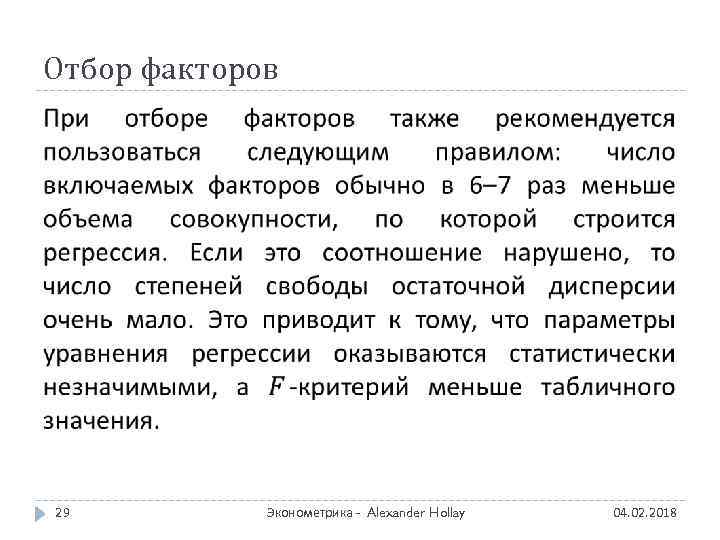 Отбор факторов

При отборе факторов также рекомендуется пользоваться следующим правилом: число включаемых факторов обычно в 6–7 раз меньше объема совокупности, по которой строится регрессия. Если это соотношение нарушено, то число степеней свободы остаточной дисперсии очень мало. Это приводит к тому, что параметры уравнения регрессии оказываются статистически незначимыми, а $F$-критерий меньше табличного значения.

29 Эконометрика - Alexander Hollay 04.02.2018